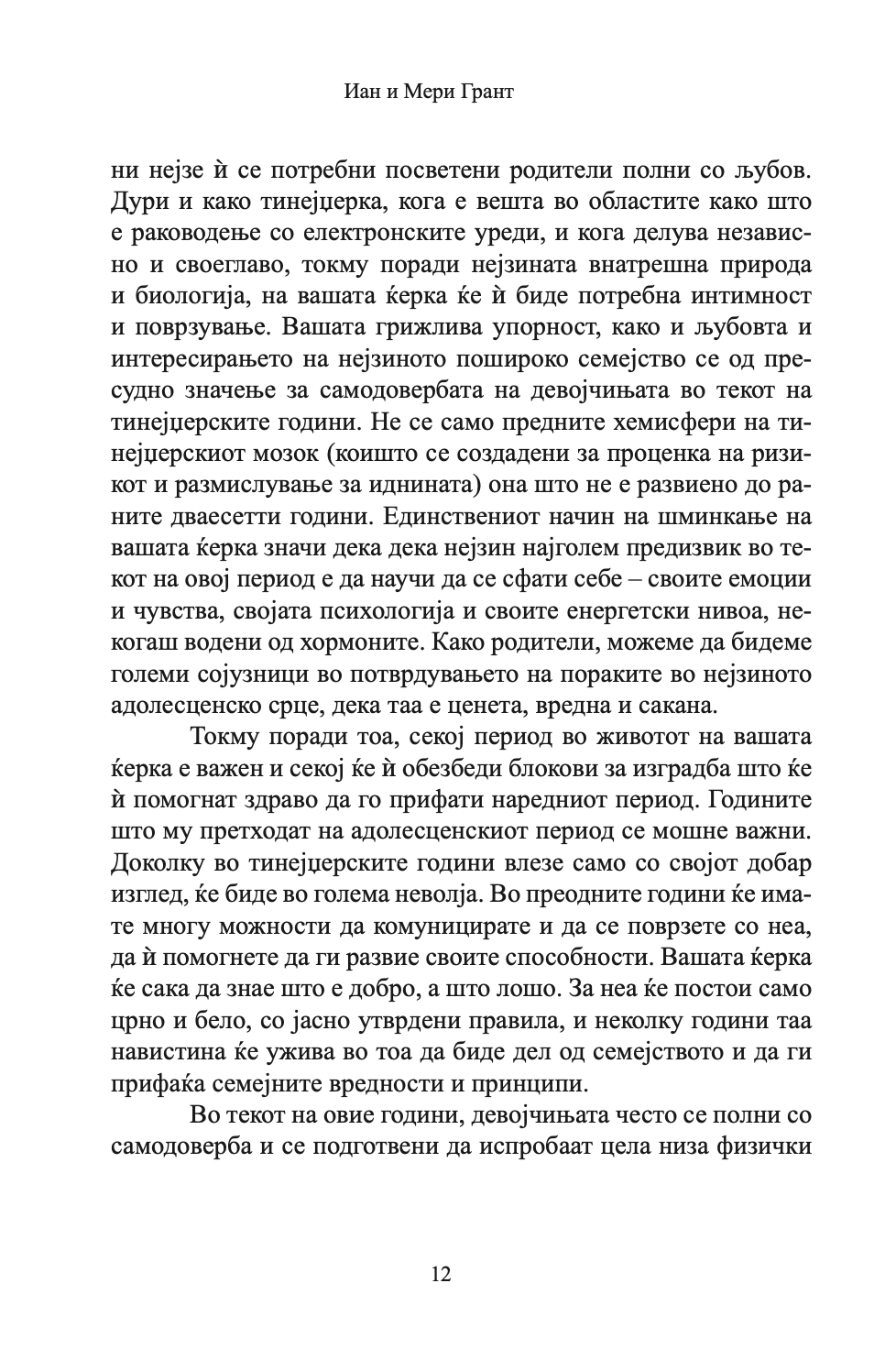 Иан и Мери Грант

ни нејзе ѝ се потребни посветени родители полни со љубов. Дури и како тинејџерка, кога е вешта во областите како што е раководење со електронските уреди, и кога делува независно и своеглаво, токму поради нејзината внатрешна природа и биологија, на вашата ќерка ќе ѝ биде потребна интимност и поврзување. Вашата грижлива упорност, како и љубовта и интересирањето на нејзиното пошироко семејство се од пресудно значење за самодовербата на девојчињата во текот на тинејџерските години. Не се само предните хемисфери на тинејџерскиот мозок (коишто се создадени за проценка на ризикот и размислување за иднината) она што не е развиено до раните дваесетти години. Единствениот начин на шминкање на вашата ќерка значи дека дека нејзин најголем предизвик во текот на овој период е да научи да се сфати себе – своите емоции и чувства, својата психологија и своите енергетски нивоа, некогаш водени од хормоните. Како родители, можеме да бидеме големи сојузници во потврдувањето на пораките во нејзиното адолесценско срце, дека таа е ценета, вредна и сакана.

Токму поради тоа, секој период во животот на вашата ќерка е важен и секој ќе ѝ обезбеди блокови за изградба што ќе ѝ помогнат здраво да го прифати наредниот период. Годините што му претходат на адолесценскиот период се мошне важни. Доколку во тинејџерските години влезе само со својот добар изглед, ќе биде во голема неволја. Во преодните години ќе имате многу можности да комуницирате и да се поврзете со неа, да ѝ помогнете да ги развие своите способности. Вашата ќерка ќе сака да знае што е добро, а што лошо. За неа ќе постои само црно и бело, со јасно утврдени правила, и неколку години таа навистина ќе ужива во тоа да биде дел од семејството и да ги прифаќа семејните вредности и принципи.

Во текот на овие години, девојчињата често се полни со самодоверба и се подготвени да испробаат цела низа физички

12